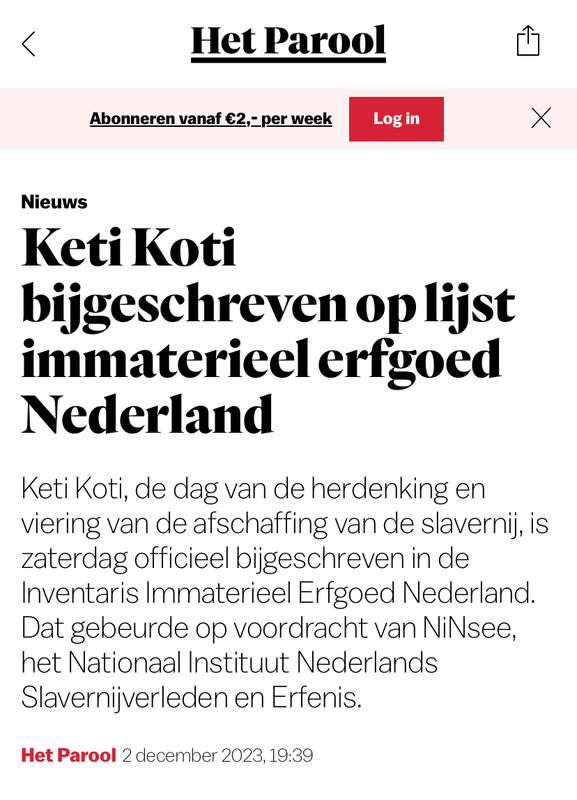 Het Parool

Abonneren vanaf €2,- per week

Log in

Nieuws

Keti Koti bijgeschreven op lijst immaterieel erfgoed Nederland

Keti Koti, de dag van de herdenking en viering van de afschaffing van de slavernij, is zaterdag officieel bijgeschreven in de Inventaris Immaterieel Erfgoed Nederland. Dat gebeurde op voordracht van NiNsee, het Nationaal Instituut Nederlands Slavernijverleden en Erfenis.

Het Parool 2 december 2023, 19:39